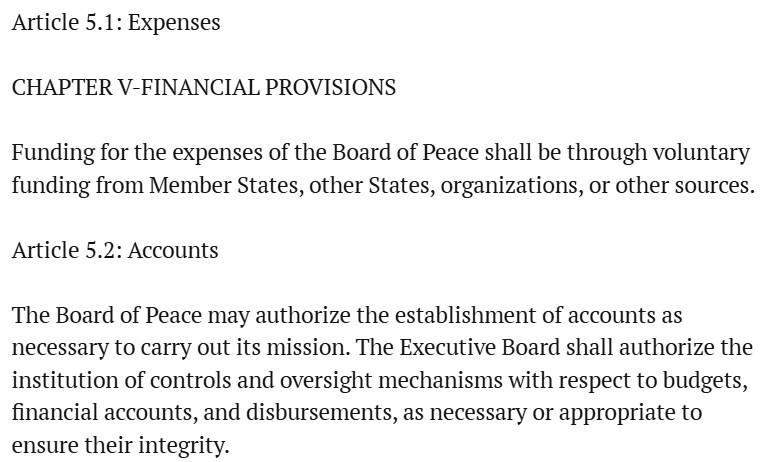 Article 5.1: Expenses

CHAPTER V-FINANCIAL PROVISIONS

Funding for the expenses of the Board of Peace shall be through voluntary funding from Member States, other States, organizations, or other sources.

Article 5.2: Accounts

The Board of Peace may authorize the establishment of accounts as necessary to carry out its mission. The Executive Board shall authorize the institution of controls and oversight mechanisms with respect to budgets, financial accounts, and disbursements, as necessary or appropriate to ensure their integrity.